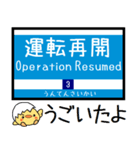 運転再開
Operation Resumed
3
うんてんさいかい
うごいたよ